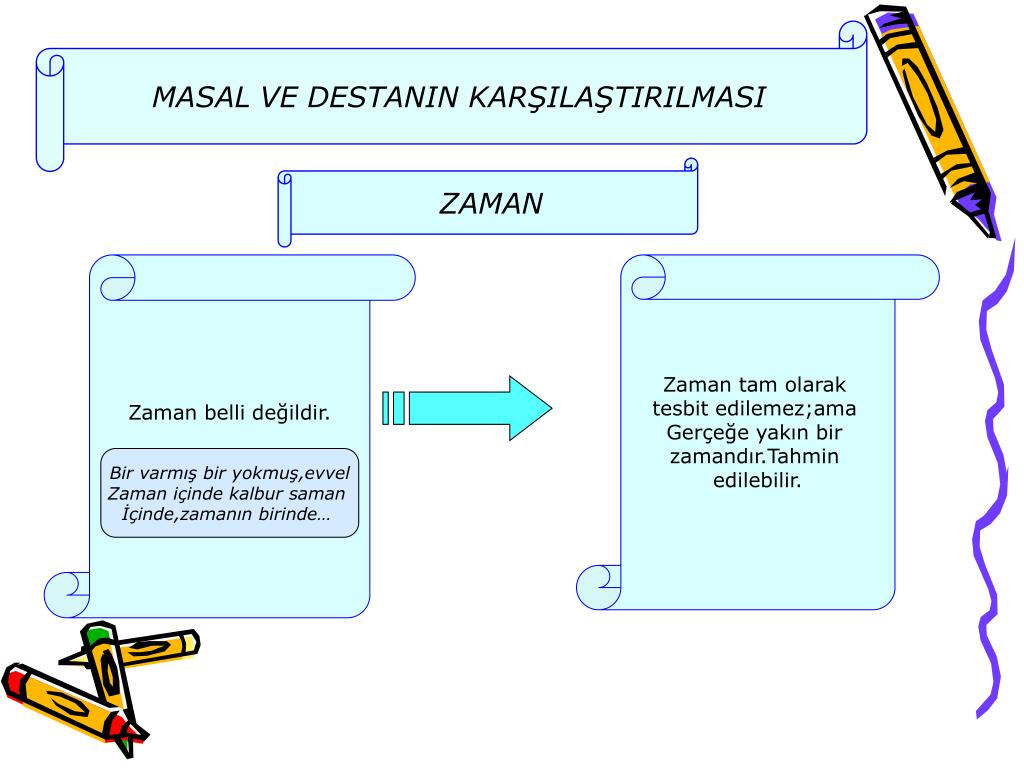 MASAL VE DESTANIN KARŞILAŞTIRILMASI

ZAMAN

Zaman belli değildir.

Bir varmış bir yokmuş,evvel Zaman içinde kalbur saman İçinde,zamanın birinde…

Zaman tam olarak tesbit edilemez;ama Gerçeğe yakın bir zamandır.Tahmin edilebilir.